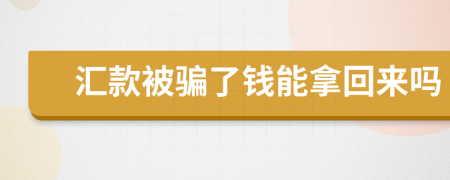 汇款被骗了钱能拿回来吗